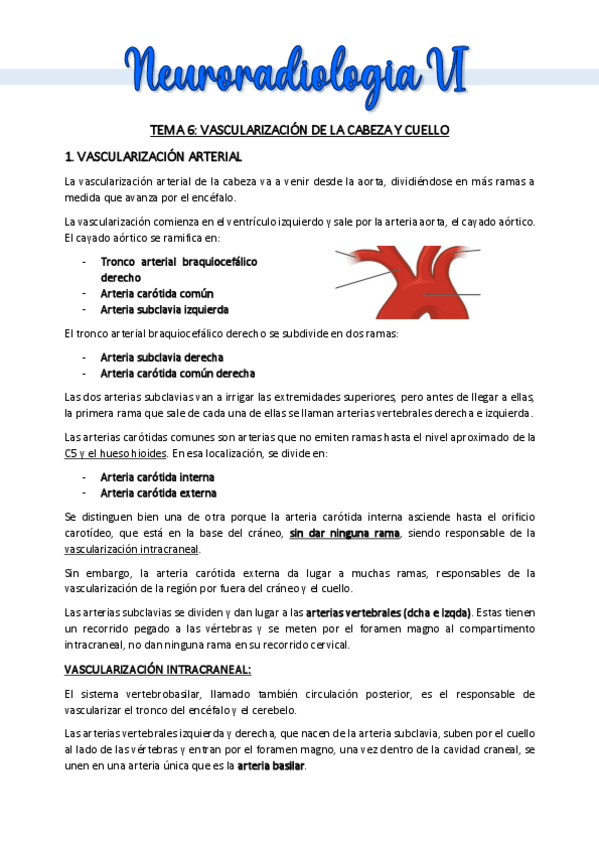 Neuroradiologia VI

TEMA 6: VASCULARIZACIÓN DE LA CABEZA Y CUELLO

1. VASCULARIZACIÓN ARTERIAL

La vascularización arterial de la cabeza va a venir desde la aorta, dividiéndose en más ramas a medida que avanza por el encéfalo.

La vascularización comienza en el ventrículo izquierdo y sale por la arteria aorta, el cayado aórtico. El cayado aórtico se ramifica en:

- Tronco arterial braquiocefálico derecho
- Arteria carótida común
- Arteria subclavia izquierda

El tronco arterial braquiocefálico derecho se subdivide en dos ramas:

- Arteria subclavia derecha
- Arteria carótida común derecha

Las dos arterias subclavias van a irrigar las extremidades superiores, pero antes de llegar a ellas, la primera rama que sale de cada una de ellas se llaman arterias vertebrales derecha e izquierda.

Las arterias carótidas comunes son arterias que no emiten ramas hasta el nivel aproximado de la C5 y el hueso hioides. En esa localización, se divide en:

- Arteria carótida interna
- Arteria carótida externa

Se distinguen bien una de otra porque la arteria carótida interna asciende hasta el orificio carotídeo, que está en la base del cráneo, sin dar ninguna rama, siendo responsable de la vascularización intracraneal.

Sin embargo, la arteria carótida externa da lugar a muchas ramas, responsables de la vascularización de la región por fuera del cráneo y el cuello.

Las arterias subclavias se dividen y dan lugar a las arterias vertebrales (dcha e izqda). Estas tienen un recorrido pegado a las vértebras y se meten por el foramen magno al compartimento intracraneal, no dan ninguna rama en su recorrido cervical.

VASCULARIZACIÓN INTRACRANEAL:

El sistema vertebrobasilar, llamado también circulación posterior, es el responsable de vascularizar el tronco del encéfalo y el cerebelo.

Las arterias vertebrales izquierda y derecha, que nacen de la arteria subclavia, suben por el cuello al lado de las vértebras y entran por el foramen magno, una vez dentro de la cavidad craneal, se unen en una arteria única que es la arteria basilar.